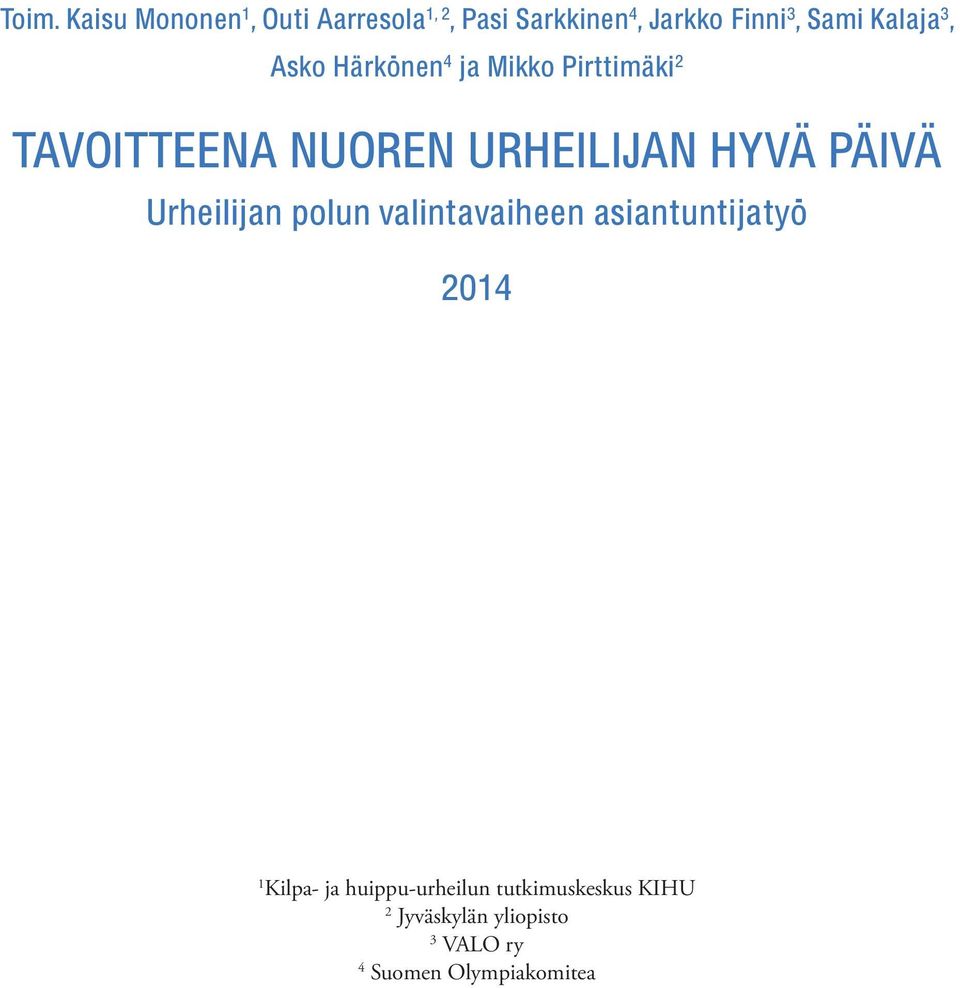 Toim. Kaisu Mononen$^1$, Outi Aarresola$^{1, 2}$, Pasi Sarkkinen$^4$, Jarkko Finni$^3$, Sami Kalaja$^3$, Asko Härkönen$^4$ ja Mikko Pirttimäki$^2$

TAVOITTEENA NUOREN URHEILIJAN HYVÄ PÄIVÄ

Urheilijan polun valintavaiheen asiantuntijatyö

2014

$^1$Kilpa- ja huippu-urheilun tutkimuskeskus KIHU
$^2$ Jyväskylän yliopisto
$^3$ VALO ry
$^4$ Suomen Olympiakomitea